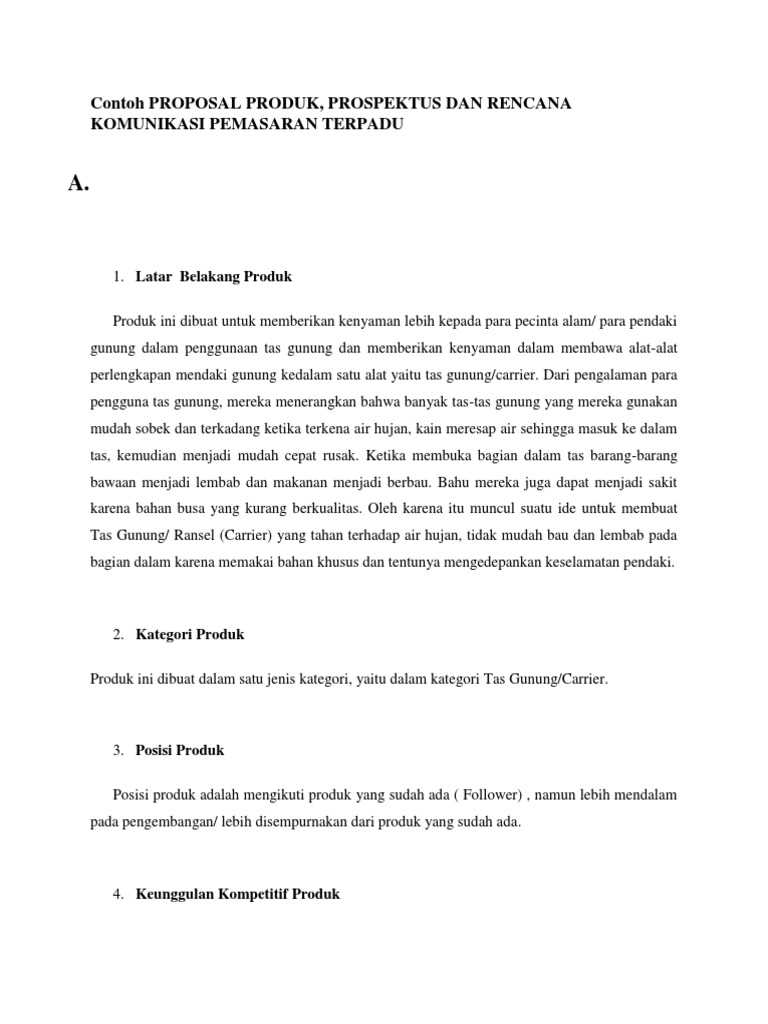 Contoh PROPOSAL PRODUK, PROSPEKTUS DAN RENCANA KOMUNIKASI PEMASARAN TERPADU

A.

1. Latar Belakang Produk

Produk ini dibuat untuk memberikan kenyaman lebih kepada para pecinta alam/ para pendaki gunung dalam penggunaan tas gunung dan memberikan kenyaman dalam membawa alat-alat perlengkapan mendaki gunung kedalam satu alat yaitu tas gunung/carrier. Dari pengalaman para pengguna tas gunung, mereka menerangkan bahwa banyak tas-tas gunung yang mereka gunakan mudah sobek dan terkadang ketika terkena air hujan, kain meresap air sehingga masuk ke dalam tas, kemudian menjadi mudah cepat rusak. Ketika membuka bagian dalam tas barang-barang bawaan menjadi lembab dan makanan menjadi berbau. Bahu mereka juga dapat menjadi sakit karena bahan busa yang kurang berkualitas. Oleh karena itu muncul suatu ide untuk membuat Tas Gunung/ Ransel (Carrier) yang tahan terhadap air hujan, tidak mudah bau dan lembab pada bagian dalam karena memakai bahan khusus dan tentunya mengedepankan keselamatan pendaki.

2. Kategori Produk

Produk ini dibuat dalam satu jenis kategori, yaitu dalam kategori Tas Gunung/Carrier.

3. Posisi Produk

Posisi produk adalah mengikuti produk yang sudah ada ( Follower) , namun lebih mendalam pada pengembangan/ lebih disempurnakan dari produk yang sudah ada.

4. Keunggulan Kompetitif Produk